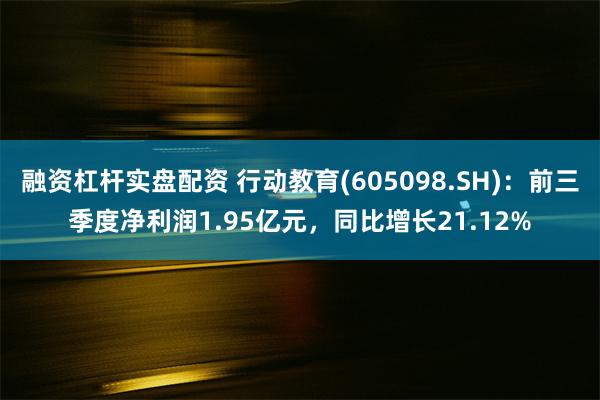 融资杠杆实盘配资 行动教育(605098.SH)：前三季度净利润1.95亿元，同比增长21.12%